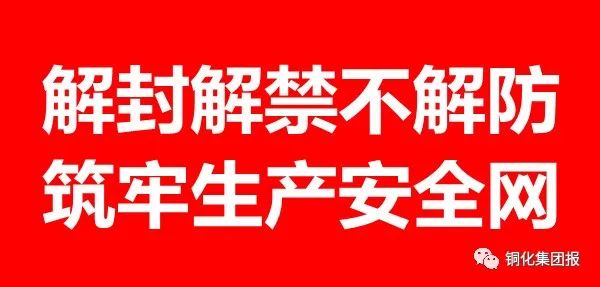 解封解禁不解防
筑牢生产安全网

铜化集团报